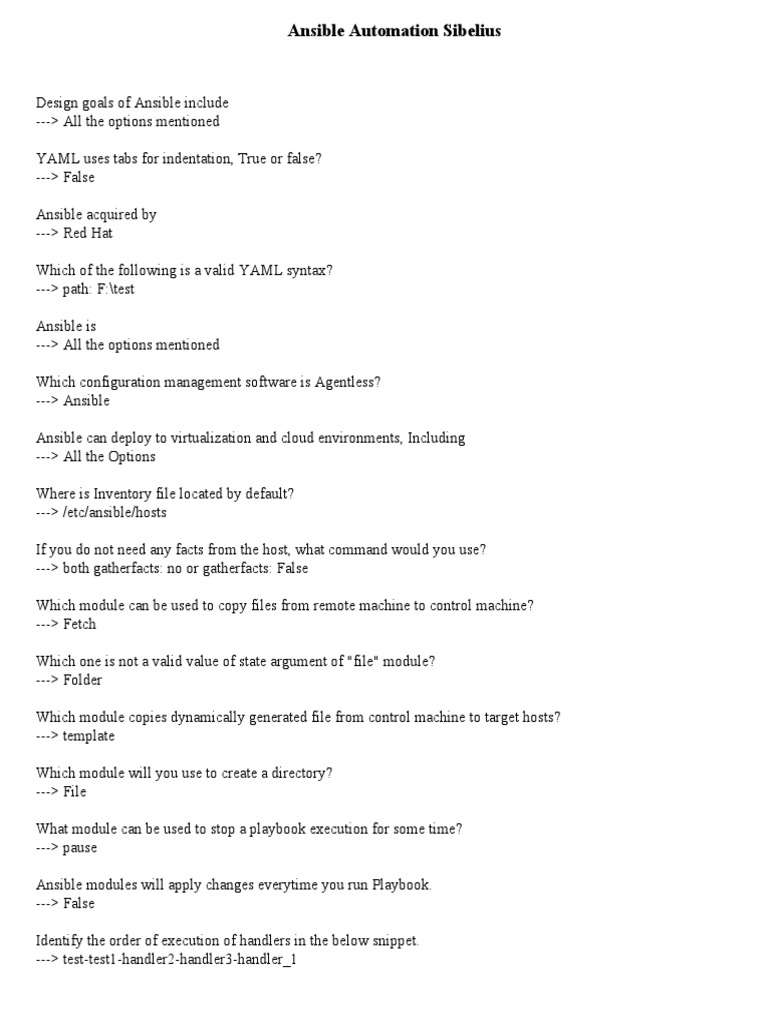 Ansible Automation Sibelius

Design goals of Ansible include
---> All the options mentioned

YAML uses tabs for indentation, True or false?
---> False

Ansible acquired by
---> Red Hat

Which of the following is a valid YAML syntax?
---> path: F:\test

Ansible is
---> All the options mentioned

Which configuration management software is Agentless?
---> Ansible

Ansible can deploy to virtualization and cloud environments, Including
---> All the Options

Where is Inventory file located by default?
---> /etc/ansible/hosts

If you do not need any facts from the host, what command would you use?
---> both gatherfacts: no or gatherfacts: False

Which module can be used to copy files from remote machine to control machine?
---> Fetch

Which one is not a valid value of state argument of "file" module?
---> Folder

Which module copies dynamically generated file from control machine to target hosts?
---> template

Which module will you use to create a directory?
---> File

What module can be used to stop a playbook execution for some time?
---> pause

Ansible modules will apply changes everytime you run Playbook.
---> False

Identify the order of execution of handlers in the below snippet.
---> test-test1-handler2-handler3-handler_1